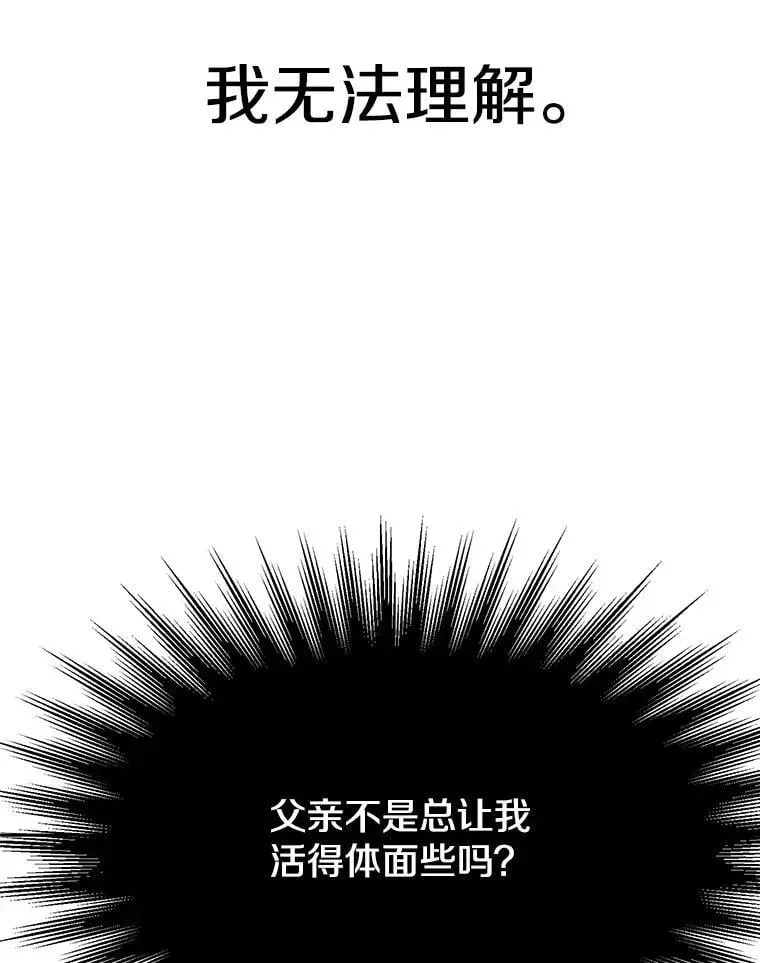 我无法理解。

父亲不是总让我活得体面些吗?